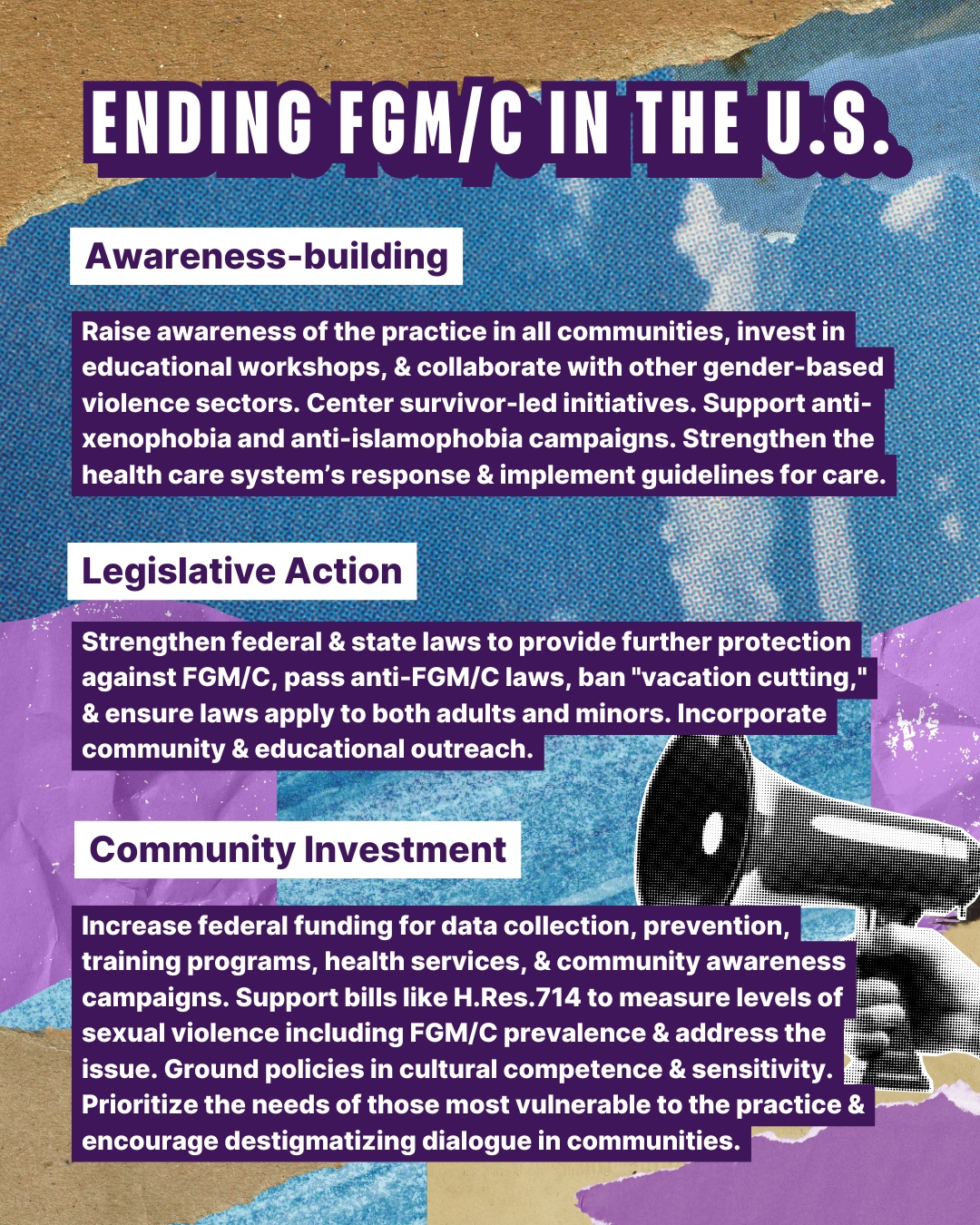 ENDING FGM/C IN THE U.S.

Awareness-building

Raise awareness of the practice in all communities, invest in educational workshops, & collaborate with other gender-based violence sectors. Center survivor-led initiatives. Support anti-xenophobia and anti-islamophobia campaigns. Strengthen the health care system's response & implement guidelines for care.

Legislative Action

Strengthen federal & state laws to provide further protection against FGM/C, pass anti-FGM/C laws, ban "vacation cutting," & ensure laws apply to both adults and minors. Incorporate community & educational outreach.

Community Investment

Increase federal funding for data collection, prevention, training programs, health services, & community awareness campaigns. Support bills like H.Res.714 to measure levels of sexual violence including FGM/C prevalence & address the issue. Ground policies in cultural competence & sensitivity. Prioritize the needs of those most vulnerable to the practice & encourage destigmatizing dialogue in communities.